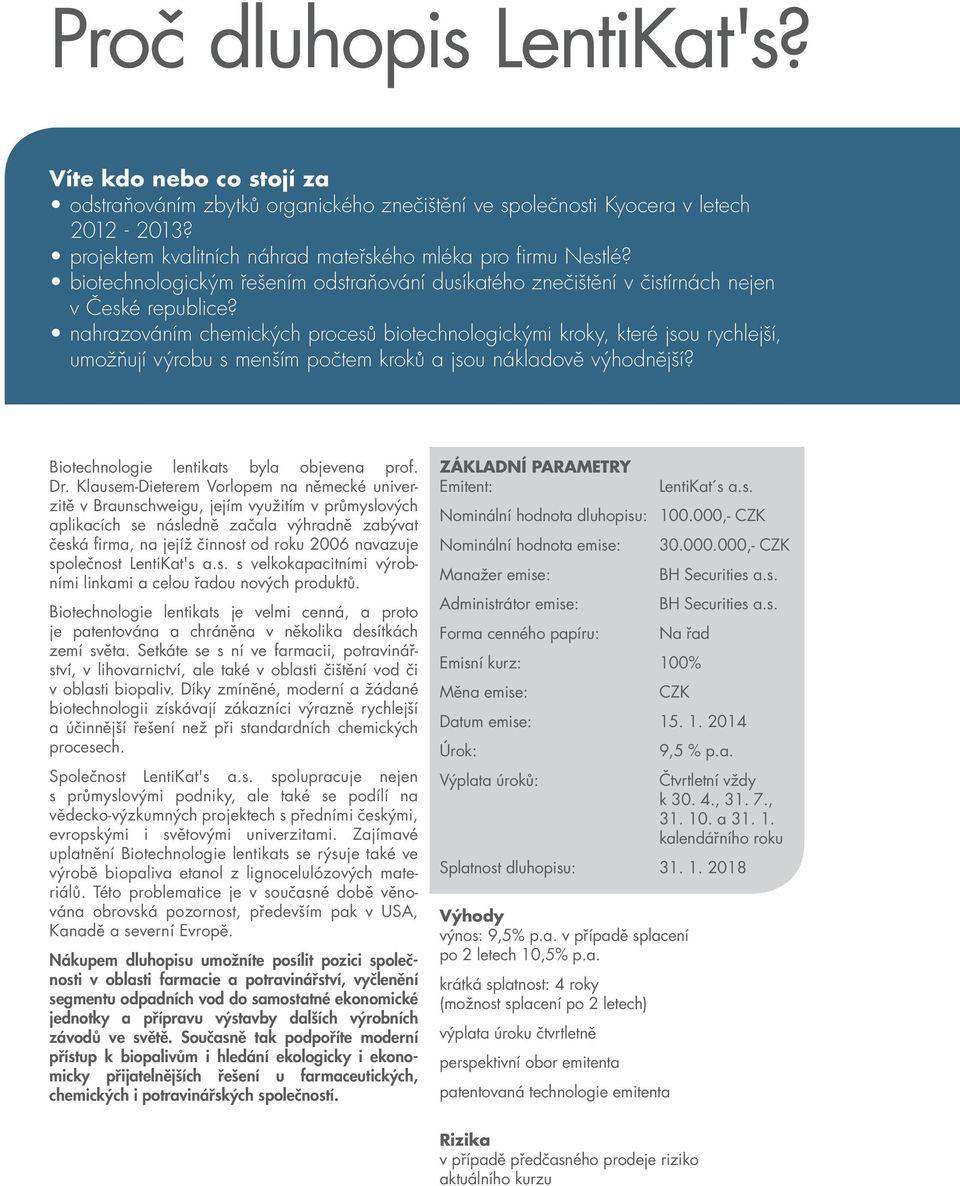 Proč dluhopis LentiKat's?

Víte kdo nebo co stojí za
• odstraňováním zbytků organického znečištění ve společnosti Kyocera v letech 2012 - 2013?
• projektem kvalitních náhrad mateřského mléka pro firmu Nestlé?
• biotechnologickým řešením odstraňování dusíkatého znečištění v čistírnách nejen v České republice?
• nahrazováním chemických procesů biotechnologickými kroky, které jsou rychlejší, umožňují výrobu s menším počtem kroků a jsou nákladově výhodnější?

Biotechnologie lentikats byla objevena prof. Dr. Klausem-Dieterem Vorlopem na německé univerzitě v Braunschweigu, jejím využitím v průmyslových aplikacích se následně začala výhradně zabývat česká firma, na jejíž činnost od roku 2006 navazuje společnost LentiKat's a.s. s velkokapacitními výrobními linkami a celou řadou nových produktů.

Biotechnologie lentikats je velmi cenná, a proto je patentována a chráněna v několika desítkách zemí světa. Setkáte se s ní ve farmacii, potravinářství, v lihovarnictví, ale také v oblasti čištění vod či v oblasti biopaliv. Díky zmíněné, moderní a žádané biotechnologii získávají zákazníci výrazně rychlejší a účinnější řešení než při standardních chemických procesech.

Společnost LentiKat's a.s. spolupracuje nejen s průmyslovými podniky, ale také se podílí na vědecko-výzkumných projektech s předními českými, evropskými i světovými univerzitami. Zajímavé uplatnění Biotechnologie lentikats se rýsuje také ve výrobě biopaliva etanol z lignocelulózových materiálů. Této problematice je v současné době věnována obrovská pozornost, především pak v USA, Kanadě a severní Evropě.

Nákupem dluhopisu umožníte posílit pozici společnosti v oblasti farmacie a potravinářství, vyčlenění segmentu odpadních vod do samostatné ekonomické jednotky a přípravu výstavby dalších výrobních závodů ve světě. Současně tak podpoříte moderní přístup k biopalivům i hledání ekologicky i ekonomicky přijatelnějších řešení u farmaceutických, chemických i potravinářských společností.

ZÁKLADNÍ PARAMETRY

| | |
|---|---|
| Emitent: | LentiKat´s a.s. |
| Nominální hodnota dluhopisu: | 100.000,- CZK |
| Nominální hodnota emise: | 30.000.000,- CZK |
| Manažer emise: | BH Securities a.s. |
| Administrátor emise: | BH Securities a.s. |
| Forma cenného papíru: | Na řad |
| Emisní kurz: | 100% |
| Měna emise: | CZK |
| Datum emise: | 15. 1. 2014 |
| Úrok: | 9,5 % p.a. |
| Výplata úroků: | Čtvrtletní vždy k 30. 4., 31. 7., 31. 10. a 31. 1. kalendářního roku |
| Splatnost dluhopisu: | 31. 1. 2018 |

Výhody
výnos: 9,5% p.a. v případě splacení po 2 letech 10,5% p.a.

krátká splatnost: 4 roky (možnost splacení po 2 letech)

výplata úroku čtvrtletně

perspektivní obor emitenta

patentovaná technologie emitenta

Rizika
v případě předčasného prodeje riziko aktuálního kurzu